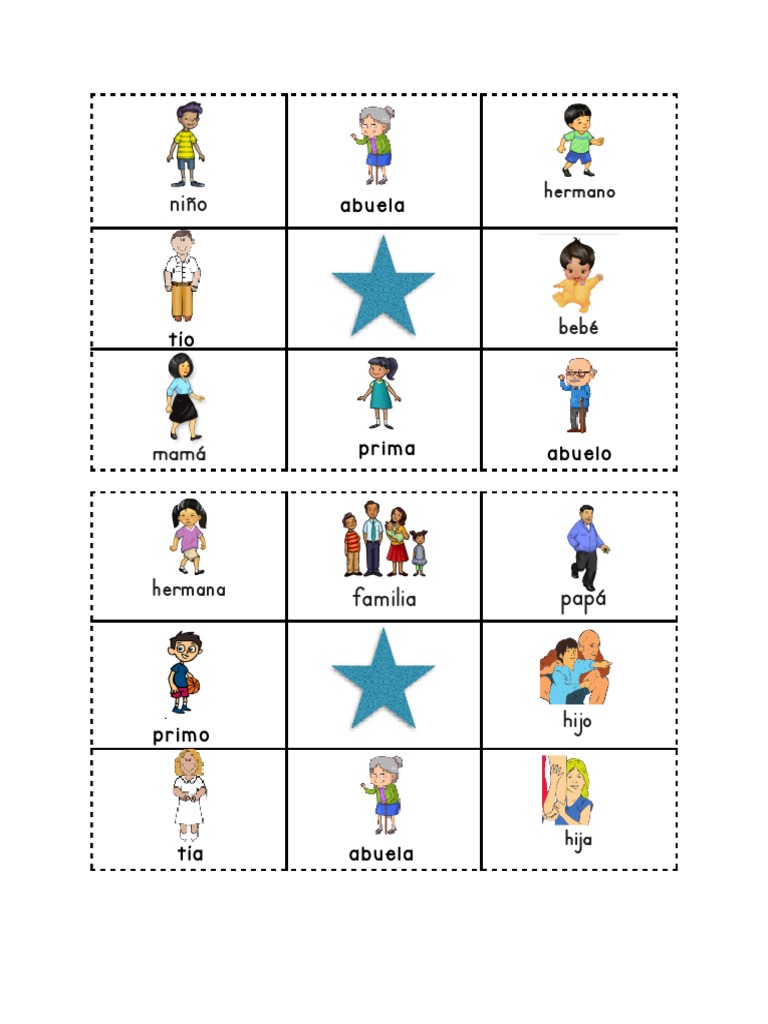 | niño | abuela | hermano |
|---|---|---|
| tío |  | bebé |
| mamá | prima | abuelo |

| hermana | familia | papá |
|---|---|---|
| primo |  | hijo |
| tía | abuela | hija |